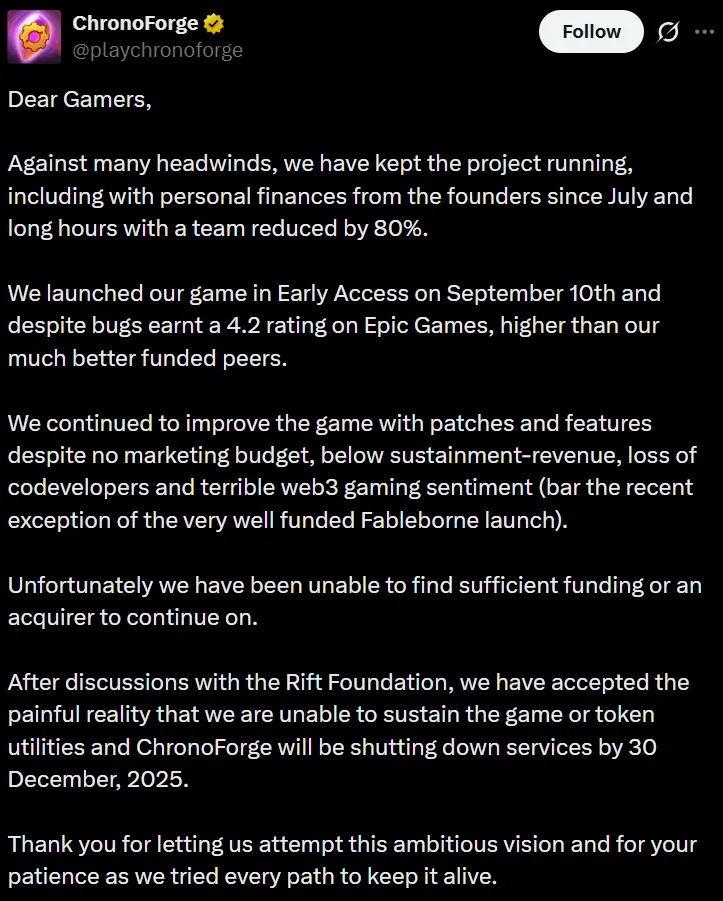 ChronoForge
@playchronoforge

Follow

Dear Gamers,

Against many headwinds, we have kept the project running, including with personal finances from the founders since July and long hours with a team reduced by 80%.

We launched our game in Early Access on September 10th and despite bugs earnt a 4.2 rating on Epic Games, higher than our much better funded peers.

We continued to improve the game with patches and features despite no marketing budget, below sustainment-revenue, loss of codevelopers and terrible web3 gaming sentiment (bar the recent exception of the very well funded Fableborne launch).

Unfortunately we have been unable to find sufficient funding or an acquirer to continue on.

After discussions with the Rift Foundation, we have accepted the painful reality that we are unable to sustain the game or token utilities and ChronoForge will be shutting down services by 30 December, 2025.

Thank you for letting us attempt this ambitious vision and for your patience as we tried every path to keep it alive.